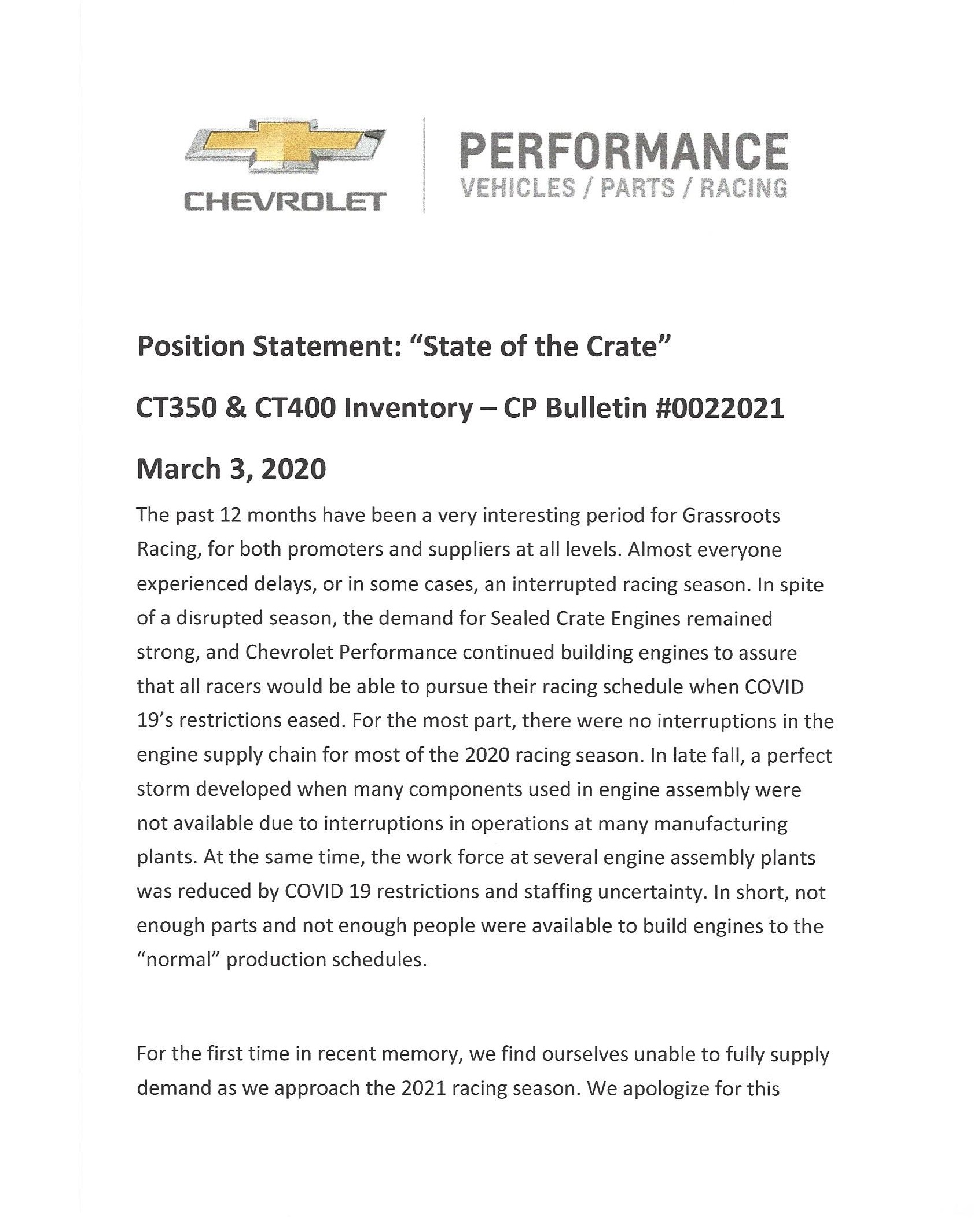 CHEVROLET

PERFORMANCE
VEHICLES / PARTS / RACING

Position Statement: "State of the Crate"

CT350 & CT400 Inventory – CP Bulletin #0022021

March 3, 2020

The past 12 months have been a very interesting period for Grassroots Racing, for both promoters and suppliers at all levels. Almost everyone experienced delays, or in some cases, an interrupted racing season. In spite of a disrupted season, the demand for Sealed Crate Engines remained strong, and Chevrolet Performance continued building engines to assure that all racers would be able to pursue their racing schedule when COVID 19's restrictions eased. For the most part, there were no interruptions in the engine supply chain for most of the 2020 racing season. In late fall, a perfect storm developed when many components used in engine assembly were not available due to interruptions in operations at many manufacturing plants. At the same time, the work force at several engine assembly plants was reduced by COVID 19 restrictions and staffing uncertainty. In short, not enough parts and not enough people were available to build engines to the "normal" production schedules.

For the first time in recent memory, we find ourselves unable to fully supply demand as we approach the 2021 racing season. We apologize for this